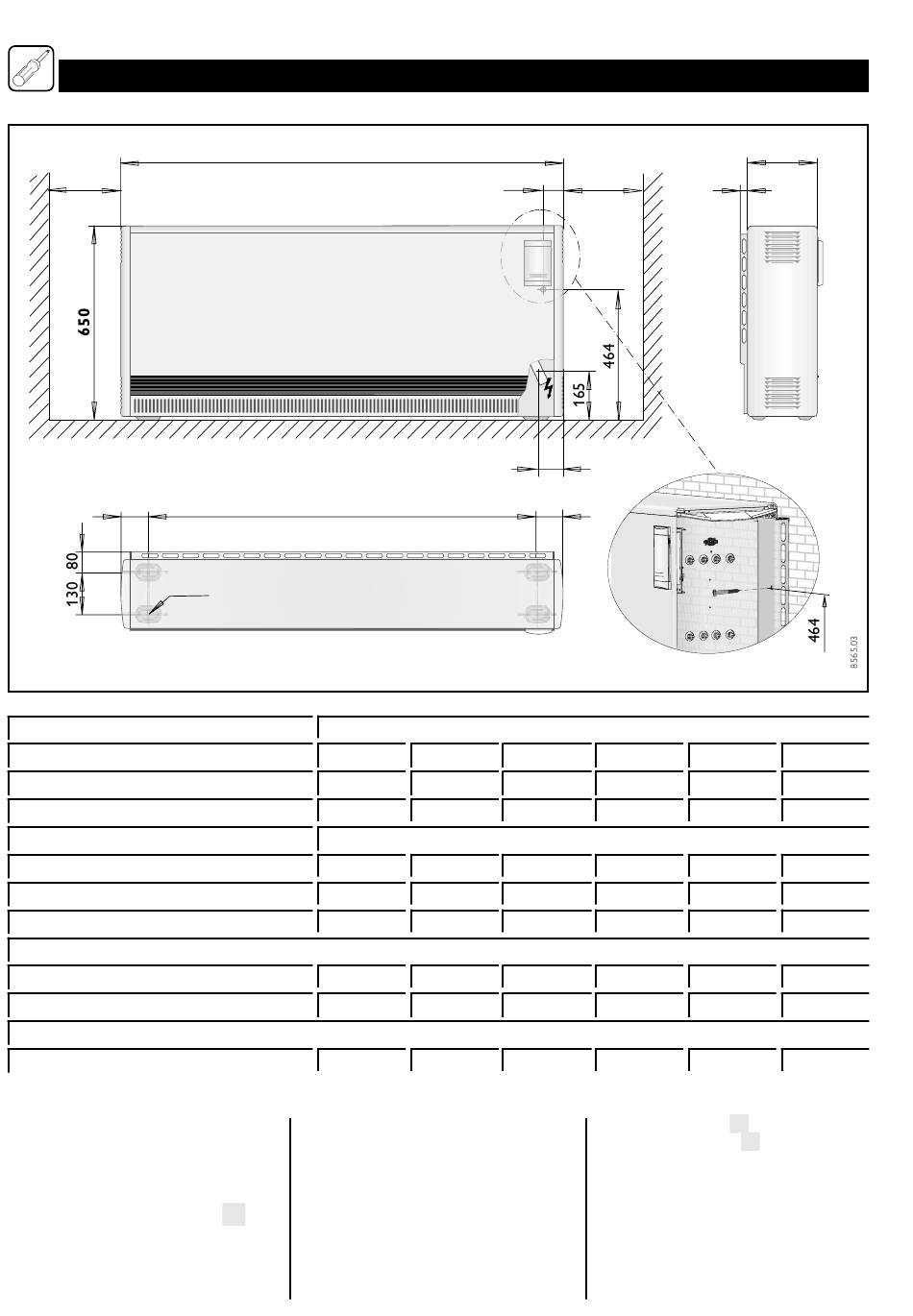 650

464

165

80

130

464

8565.03